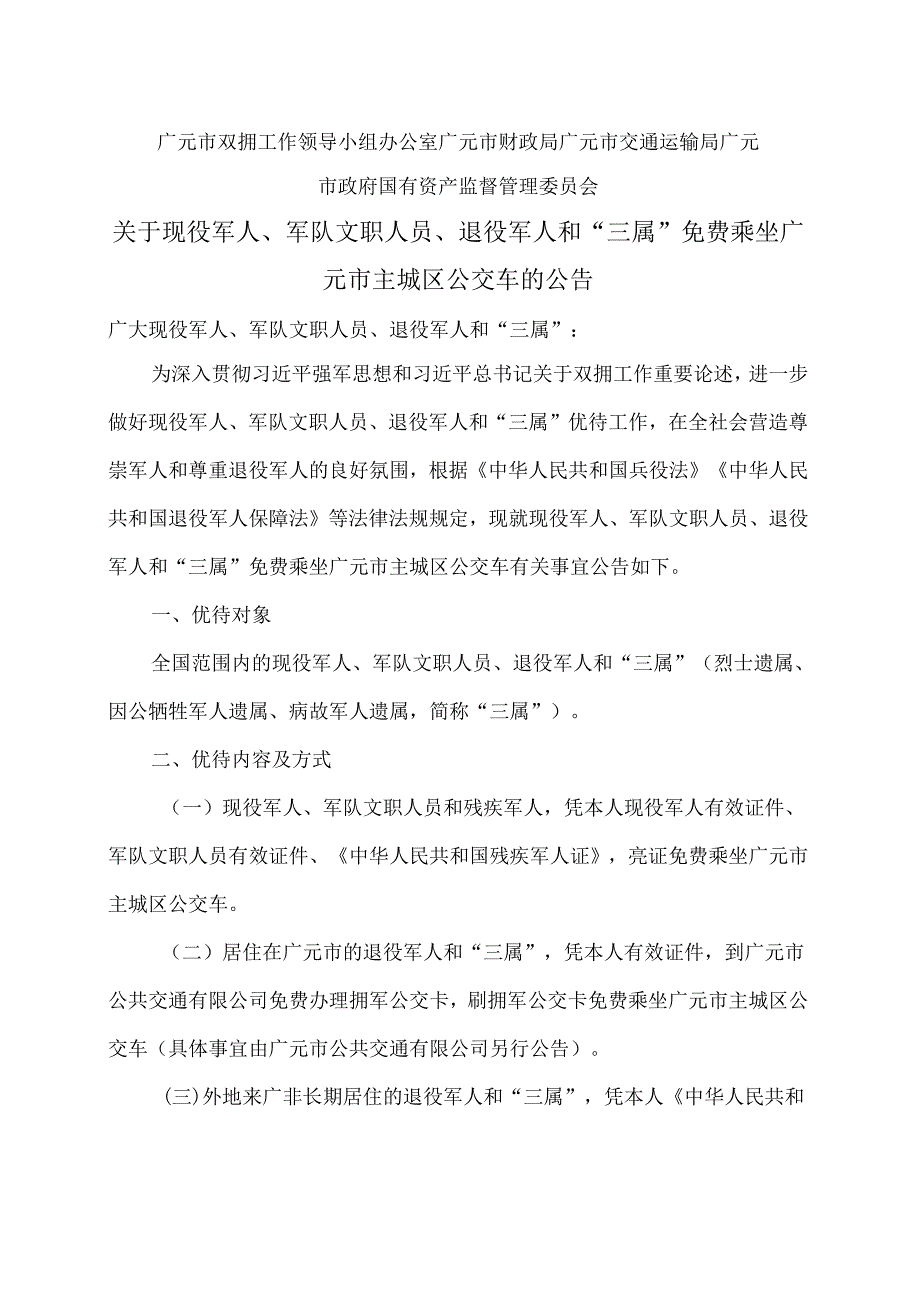 广元市双拥工作领导小组办公室广元市财政局广元市交通运输局广元市政府国有资产监督管理委员会

关于现役军人、军队文职人员、退役军人和“三属”免费乘坐广元市主城区公交车的公告

广大现役军人、军队文职人员、退役军人和“三属”：

为深入贯彻习近平强军思想和习近平总书记关于双拥工作重要论述，进一步做好现役军人、军队文职人员、退役军人和“三属”优待工作，在全社会营造尊崇军人和尊重退役军人的良好氛围，根据《中华人民共和国兵役法》《中华人民共和国退役军人保障法》等法律法规规定，现就现役军人、军队文职人员、退役军人和“三属”免费乘坐广元市主城区公交车有关事宜公告如下。

一、优待对象

全国范围内的现役军人、军队文职人员、退役军人和“三属”（烈士遗属、因公牺牲军人遗属、病故军人遗属，简称“三属”）。

二、优待内容及方式

（一）现役军人、军队文职人员和残疾军人，凭本人现役军人有效证件、军队文职人员有效证件、《中华人民共和国残疾军人证》，亮证免费乘坐广元市主城区公交车。

（二）居住在广元市的退役军人和“三属”，凭本人有效证件，到广元市公共交通有限公司免费办理拥军公交卡，刷拥军公交卡免费乘坐广元市主城区公交车（具体事宜由广元市公共交通有限公司另行公告）。

(三)外地来广非长期居住的退役军人和“三属”，凭本人《中华人民共和